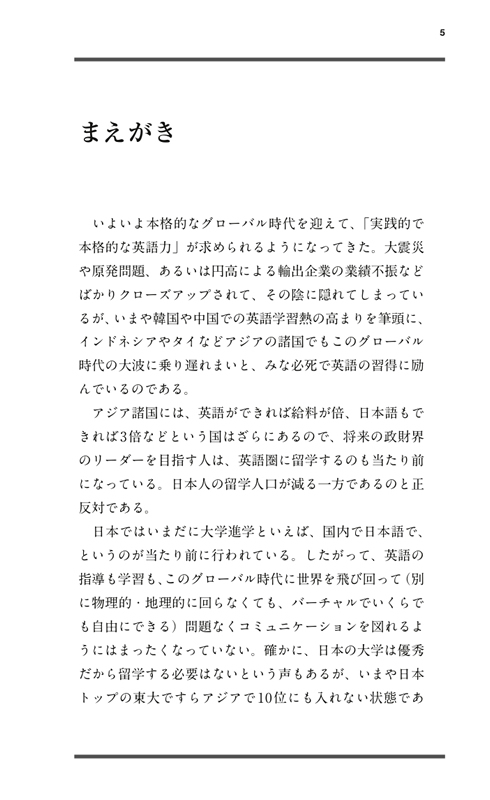 5

まえがき

いよいよ本格的なグローバル時代を迎えて、「実践的で本格的な英語力」が求められるようになってきた。大震災や原発問題、あるいは円高による輸出企業の業績不振などばかりクローズアップされて、その陰に隠れてしまっているが、いまや韓国や中国での英語学習熱の高まりを筆頭に、インドネシアやタイなどアジアの諸国でもこのグローバル時代の大波に乗り遅れまいと、みな必死で英語の習得に励んでいるのである。

アジア諸国には、英語ができれば給料が倍、日本語もできれば3倍などという国はざらにあるので、将来の政財界のリーダーを目指す人は、英語圏に留学するのも当たり前になっている。日本人の留学人口が減る一方であるのと正反対である。

日本ではいまだに大学進学といえば、国内で日本語で、というのが当たり前に行われている。したがって、英語の指導も学習も、このグローバル時代に世界を飛び回って（別に物理的・地理的に回らなくても、バーチャルでいくらでも自由にできる）問題なくコミュニケーションを図れるようにはまったくなっていない。確かに、日本の大学は優秀だから留学する必要はないという声もあるが、いまや日本トップの東大ですらアジアで10位にも入れない状態であ